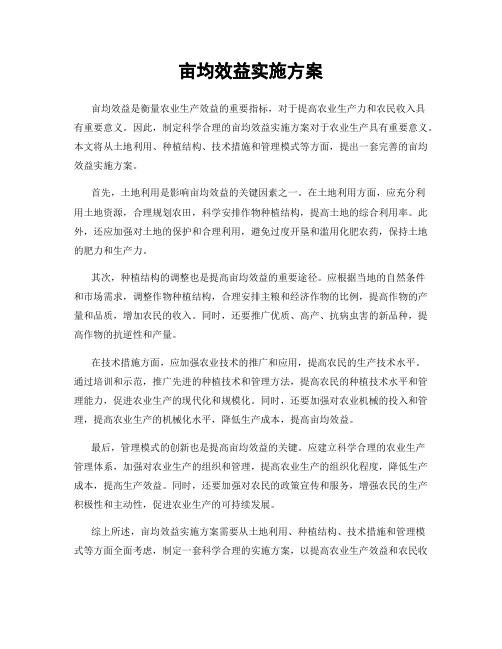 亩均效益实施方案

亩均效益是衡量农业生产效益的重要指标，对于提高农业生产力和农民收入具有重要意义。因此，制定科学合理的亩均效益实施方案对于农业生产具有重要意义。本文将从土地利用、种植结构、技术措施和管理模式等方面，提出一套完善的亩均效益实施方案。

首先，土地利用是影响亩均效益的关键因素之一。在土地利用方面，应充分利用土地资源，合理规划农田，科学安排作物种植结构，提高土地的综合利用率。此外，还应加强对土地的保护和合理利用，避免过度开垦和滥用化肥农药，保持土地的肥力和生产力。

其次，种植结构的调整也是提高亩均效益的重要途径。应根据当地的自然条件和市场需求，调整作物种植结构，合理安排主粮和经济作物的比例，提高作物的产量和品质，增加农民的收入。同时，还要推广优质、高产、抗病虫害的新品种，提高作物的抗逆性和产量。

在技术措施方面，应加强农业技术的推广和应用，提高农民的生产技术水平。通过培训和示范，推广先进的种植技术和管理方法，提高农民的种植技术水平和管理能力，促进农业生产的现代化和规模化。同时，还要加强对农业机械的投入和管理，提高农业生产的机械化水平，降低生产成本，提高亩均效益。

最后，管理模式的创新也是提高亩均效益的关键。应建立科学合理的农业生产管理体系，加强对农业生产的组织和管理，提高农业生产的组织化程度，降低生产成本，提高生产效益。同时，还要加强对农民的政策宣传和服务，增强农民的生产积极性和主动性，促进农业生产的可持续发展。

综上所述，亩均效益实施方案需要从土地利用、种植结构、技术措施和管理模式等方面全面考虑，制定一套科学合理的实施方案，以提高农业生产效益和农民收